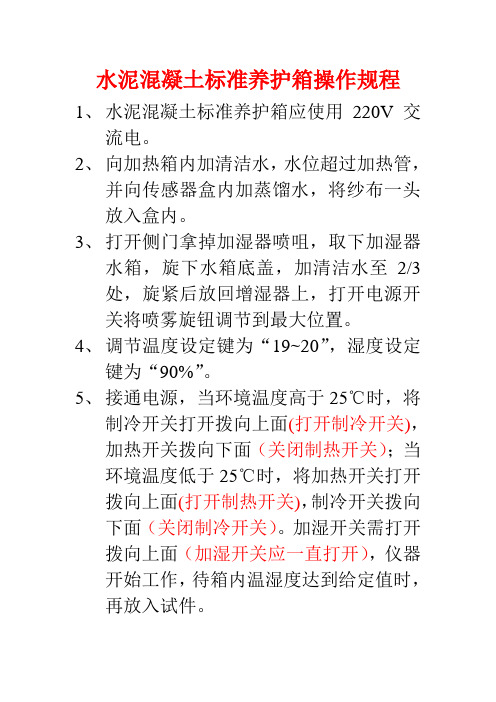 水泥混凝土标准养护箱操作规程

1、水泥混凝土标准养护箱应使用 220V 交流电。

2、向加热箱内加清洁水，水位超过加热管，并向传感器盒内加蒸馏水，将纱布一头放入盒内。

3、打开侧门拿掉加湿器喷咀，取下加湿器水箱，旋下水箱底盖，加清洁水至 2/3 处，旋紧后放回增湿器上，打开电源开关将喷雾旋钮调节到最大位置。

4、调节温度设定键为“19~20”，湿度设定键为“90%”。

5、接通电源，当环境温度高于 25℃时，将制冷开关打开拨向上面(打开制冷开关)，加热开关拨向下面（关闭制热开关）；当环境温度低于 25℃时，将加热开关打开拨向上面(打开制热开关)，制冷开关拨向下面（关闭制冷开关）。加湿开关需打开拨向上面（加湿开关应一直打开），仪器开始工作，待箱内温湿度达到给定值时，再放入试件。